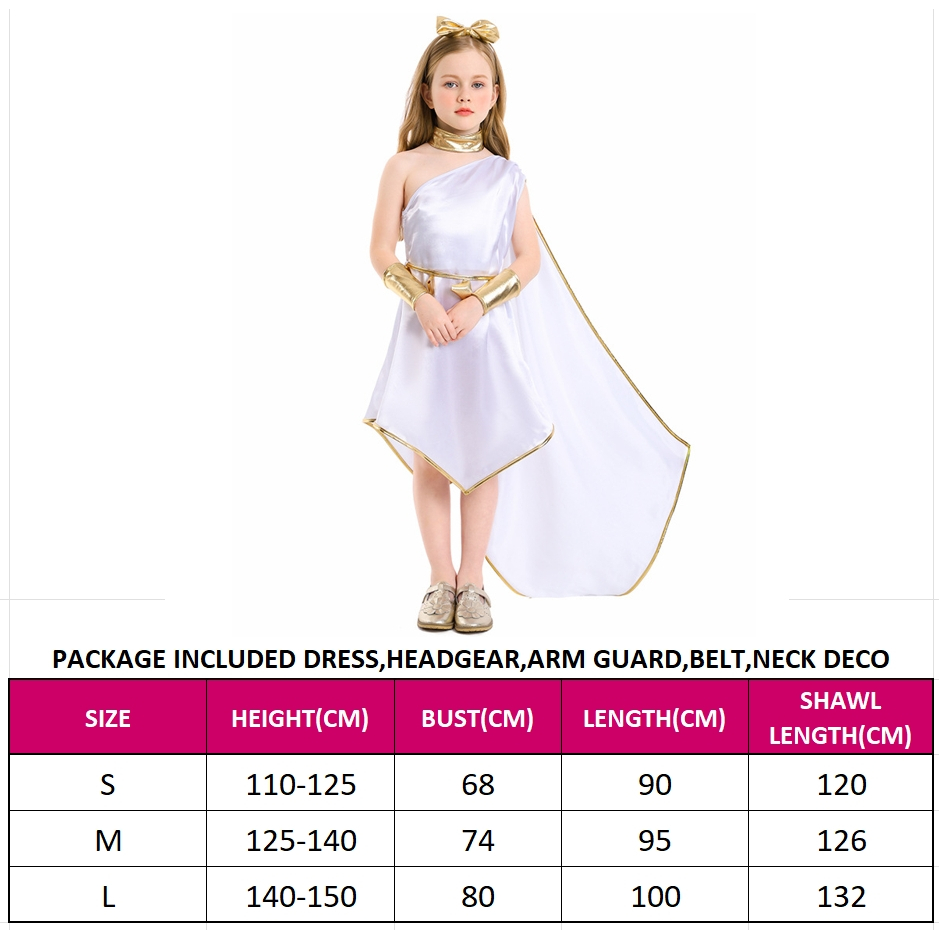 PACKAGE INCLUDED DRESS,HEADGEAR,ARM GUARD,BELT,NECK DECO

| SIZE | HEIGHT(CM) | BUST(CM) | LENGTH(CM) | SHAWL LENGTH(CM) |
|---|---|---|---|---|
| S | 110-125 | 68 | 90 | 120 |
| M | 125-140 | 74 | 95 | 126 |
| L | 140-150 | 80 | 100 | 132 |